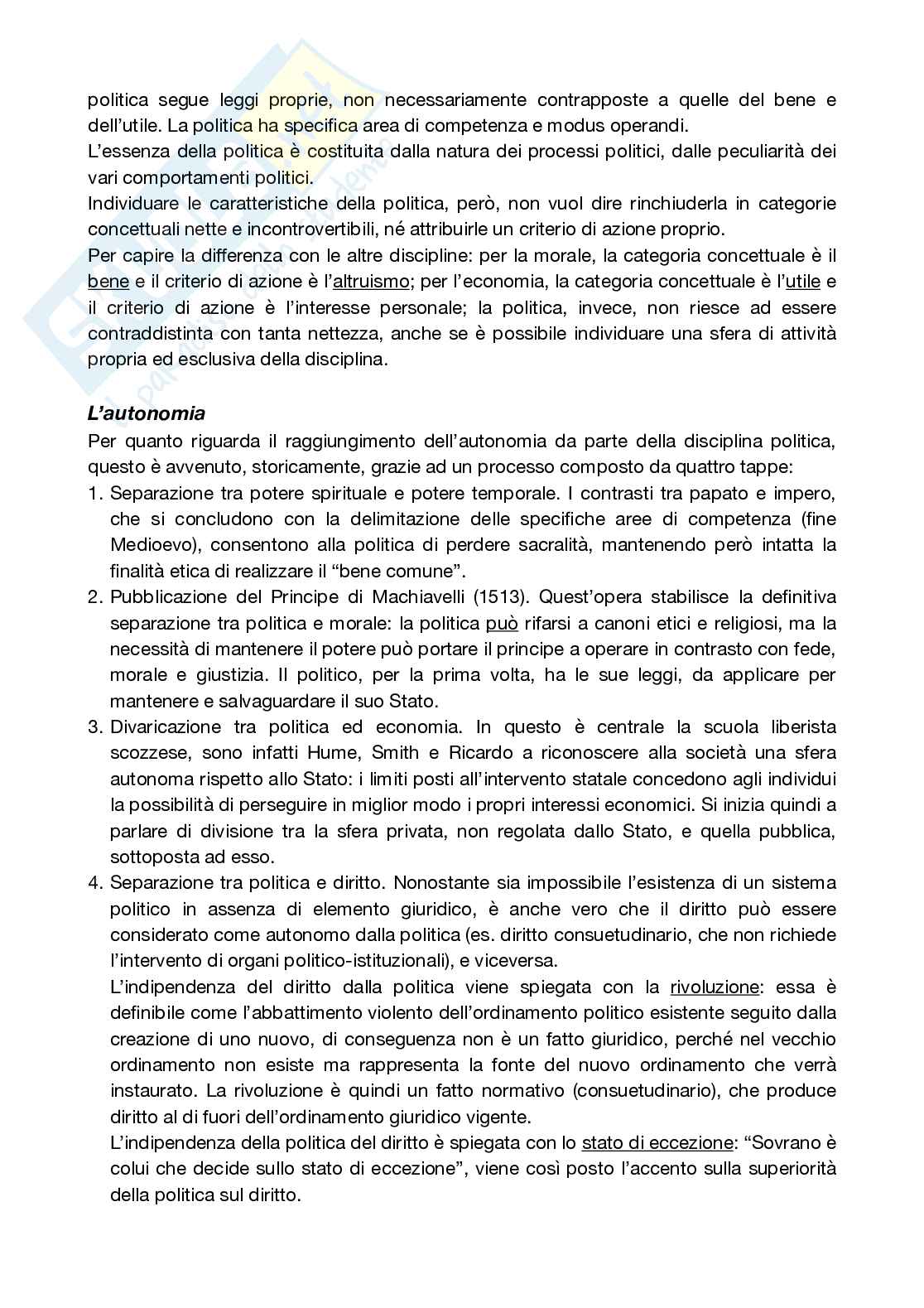 politica segue leggi proprie, non necessariamente contrapposte a quelle del bene e dell'utile. La politica ha specifica area di competenza e modus operandi.
L'essenza della politica è costituita dalla natura dei processi politici, dalle peculiarità dei vari comportamenti politici.
Individuare le caratteristiche della politica, però, non vuol dire rinchiuderla in categorie concettuali nette e incontrovertibili, né attribuirle un criterio di azione proprio.
Per capire la differenza con le altre discipline: per la morale, la categoria concettuale è il bene e il criterio di azione è l'altruismo; per l'economia, la categoria concettuale è l'utile e il criterio di azione è l'interesse personale; la politica, invece, non riesce ad essere contraddistinta con tanta nettezza, anche se è possibile individuare una sfera di attività propria ed esclusiva della disciplina.

L'autonomia
Per quanto riguarda il raggiungimento dell'autonomia da parte della disciplina politica, questo è avvenuto, storicamente, grazie ad un processo composto da quattro tappe:
1. Separazione tra potere spirituale e potere temporale. I contrasti tra papato e impero, che si concludono con la delimitazione delle specifiche aree di competenza (fine Medioevo), consentono alla politica di perdere sacralità, mantenendo però intatta la finalità etica di realizzare il "bene comune".
2. Pubblicazione del Principe di Machiavelli (1513). Quest'opera stabilisce la definitiva separazione tra politica e morale: la politica può rifarsi a canoni etici e religiosi, ma la necessità di mantenere il potere può portare il principe a operare in contrasto con fede, morale e giustizia. Il politico, per la prima volta, ha le sue leggi, da applicare per mantenere e salvaguardare il suo Stato.
3. Divaricazione tra politica ed economia. In questo è centrale la scuola liberista scozzese, sono infatti Hume, Smith e Ricardo a riconoscere alla società una sfera autonoma rispetto allo Stato: i limiti posti all'intervento statale concedono agli individui la possibilità di perseguire in miglior modo i propri interessi economici. Si inizia quindi a parlare di divisione tra la sfera privata, non regolata dallo Stato, e quella pubblica, sottoposta ad esso.
4. Separazione tra politica e diritto. Nonostante sia impossibile l'esistenza di un sistema politico in assenza di elemento giuridico, è anche vero che il diritto può essere considerato come autonomo dalla politica (es. diritto consuetudinario, che non richiede l'intervento di organi politico-istituzionali), e viceversa.
L'indipendenza del diritto dalla politica viene spiegata con la rivoluzione: essa è definibile come l'abbattimento violento dell'ordinamento politico esistente seguito dalla creazione di uno nuovo, di conseguenza non è un fatto giuridico, perché nel vecchio ordinamento non esiste ma rappresenta la fonte del nuovo ordinamento che verrà instaurato. La rivoluzione è quindi un fatto normativo (consuetudinario), che produce diritto al di fuori dell'ordinamento giuridico vigente.
L'indipendenza della politica del diritto è spiegata con lo stato di eccezione: "Sovrano è colui che decide sullo stato di eccezione", viene così posto l'accento sulla superiorità della politica sul diritto.